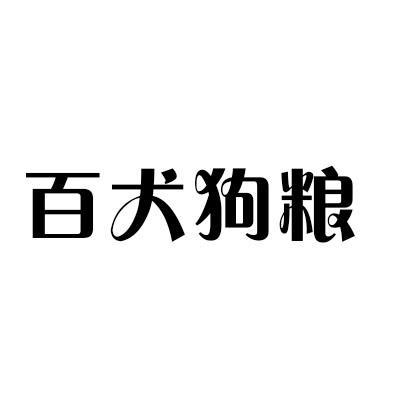 百犬狗粮